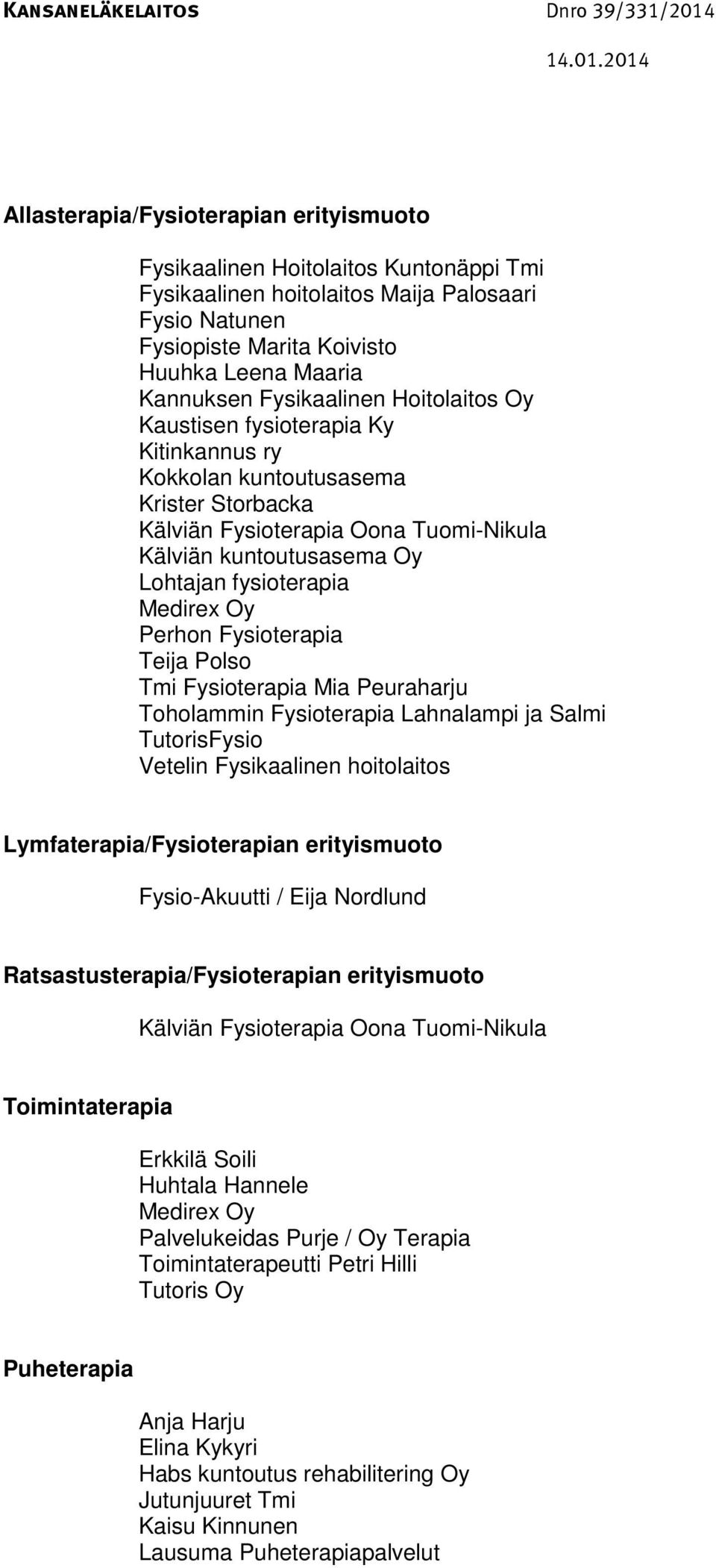 KANSANELÄKELAITOS Dnro 39/331/2014

14.01.2014

Allasterapia/Fysioterapian erityismuoto

Fysikaalinen Hoitolaitos Kuntonäppi Tmi
Fysikaalinen hoitolaitos Maija Palosaari
Fysio Natunen
Fysiopiste Marita Koivisto
Huuhka Leena Maaria
Kannuksen Fysikaalinen Hoitolaitos Oy
Kaustisen fysioterapia Ky
Kitinkannus ry
Kokkolan kuntoutusasema
Krister Storbacka
Kälviän Fysioterapia Oona Tuomi-Nikula
Kälviän kuntoutusasema Oy
Lohtajan fysioterapia
Medirex Oy
Perhon Fysioterapia
Teija Polso
Tmi Fysioterapia Mia Peuraharju
Toholammin Fysioterapia Lahnalampi ja Salmi
TutorisFysio
Vetelin Fysikaalinen hoitolaitos

Lymfaterapia/Fysioterapian erityismuoto

Fysio-Akuutti / Eija Nordlund

Ratsastusterapia/Fysioterapian erityismuoto

Kälviän Fysioterapia Oona Tuomi-Nikula

Toimintaterapia

Erkkilä Soili
Huhtala Hannele
Medirex Oy
Palvelukeidas Purje / Oy Terapia
Toimintaterapeutti Petri Hilli
Tutoris Oy

Puheterapia

Anja Harju
Elina Kykyri
Habs kuntoutus rehabilitering Oy
Jutunjuuret Tmi
Kaisu Kinnunen
Lausuma Puheterapiapalvelut